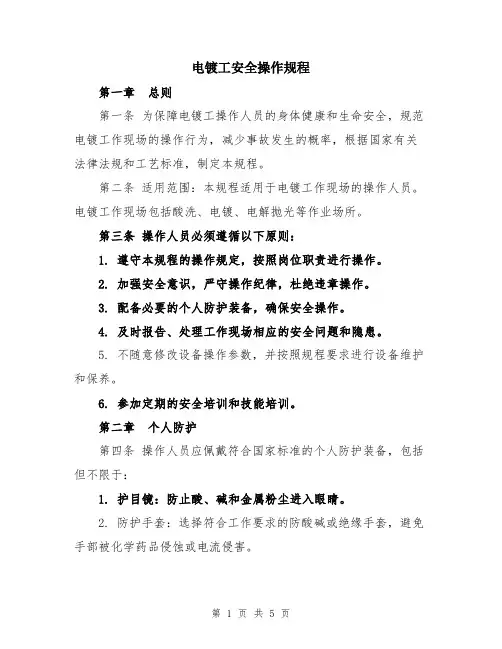 电镀工安全操作规程

第一章 总则

第一条 为保障电镀工操作人员的身体健康和生命安全，规范电镀工作现场的操作行为，减少事故发生的概率，根据国家有关法律法规和工艺标准，制定本规程。

第二条 适用范围：本规程适用于电镀工作现场的操作人员。电镀工作现场包括酸洗、电镀、电解抛光等作业场所。

第三条 操作人员必须遵循以下原则：

1. 遵守本规程的操作规定，按照岗位职责进行操作。

2. 加强安全意识，严守操作纪律，杜绝违章操作。

3. 配备必要的个人防护装备，确保安全操作。

4. 及时报告、处理工作现场相应的安全问题和隐患。

5. 不随意修改设备操作参数，并按照规程要求进行设备维护和保养。

6. 参加定期的安全培训和技能培训。

第二章 个人防护

第四条 操作人员应佩戴符合国家标准的个人防护装备，包括但不限于：

1. 护目镜：防止酸、碱和金属粉尘进入眼睛。

2. 防护手套：选择符合工作要求的防酸碱或绝缘手套，避免手部被化学药品侵蚀或电流侵害。

第 1 页 共 5 页